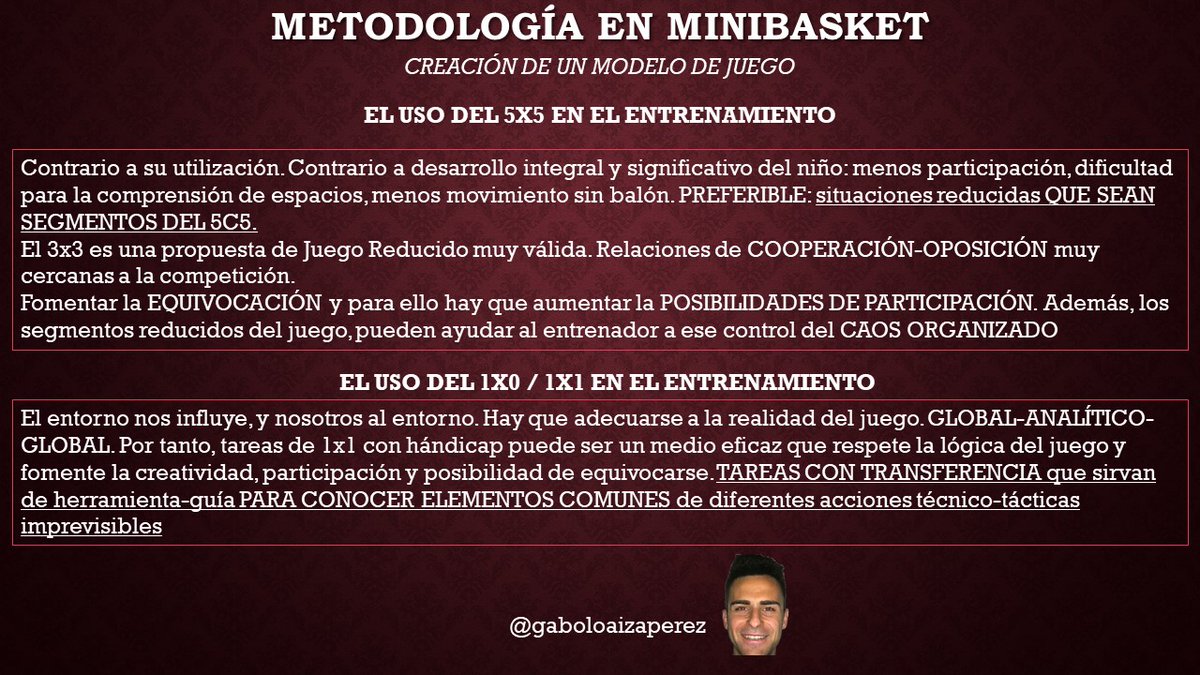 METODOLOGÍA EN MINIBASKET

CREACIÓN DE UN MODELO DE JUEGO

EL USO DEL 5X5 EN EL ENTRENAMIENTO

Contrario a su utilización. Contrario a desarrollo integral y significativo del niño: menos participación, dificultad para la comprensión de espacios, menos movimiento sin balón. PREFERIBLE: situaciones reducidas QUE SEAN SEGMENTOS DEL 5C5.
El 3x3 es una propuesta de Juego Reducido muy válida. Relaciones de COOPERACIÓN-OPOSICIÓN muy cercanas a la competición.
Fomentar la EQUIVOCACIÓN y para ello hay que aumentar la POSIBILIDADES DE PARTICIPACIÓN. Además, los segmentos reducidos del juego, pueden ayudar al entrenador a ese control del CAOS ORGANIZADO

EL USO DEL 1X0 / 1X1 EN EL ENTRENAMIENTO

El entorno nos influye, y nosotros al entorno. Hay que adecuarse a la realidad del juego. GLOBAL-ANALÍTICO-GLOBAL. Por tanto, tareas de 1x1 con hándicap puede ser un medio eficaz que respete la lógica del juego y fomente la creatividad, participación y posibilidad de equivocarse. TAREAS CON TRANSFERENCIA que sirvan de herramienta-guía PARA CONOCER ELEMENTOS COMUNES de diferentes acciones técnico-tácticas imprevisibles

@gaboloaizaperez